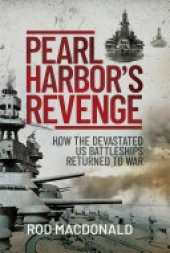 PEARL HARBOR'S REVENGE

HOW THE DEVASTATED US BATTLESHIPS RETURNED TO WAR

ROD MACDONALD